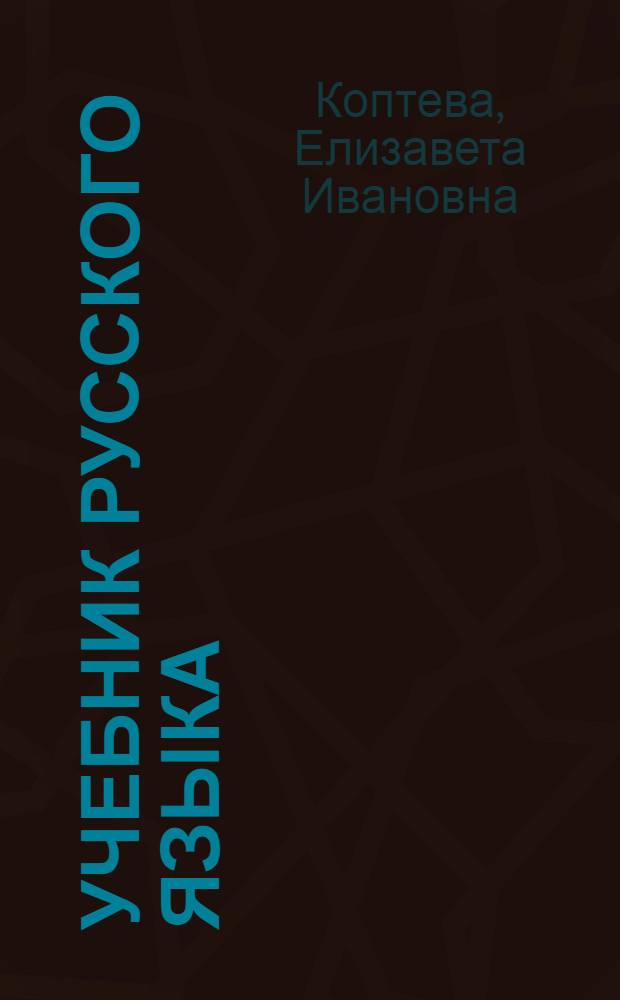 Коптева, Елизавета Ивановна

УЧЕБНИК РУССКОГО ЯЗЫКА